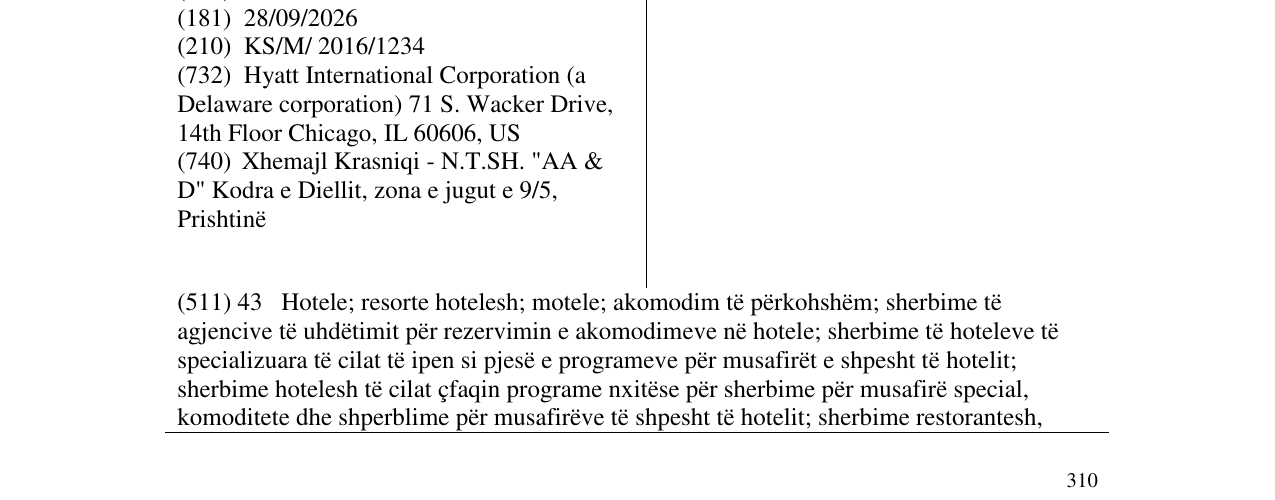 (181) 28/09/2026
(210) KS/M/ 2016/1234
(732) Hyatt International Corporation (a Delaware corporation) 71 S. Wacker Drive, 14th Floor Chicago, IL 60606, US
(740) Xhemajl Krasniqi - N.T.SH. "AA & D" Kodra e Diellit, zona e jugut e 9/5, Prishtinë

(511) 43 Hotele; resorte hotelesh; motele; akomodim të përkohshëm; sherbime të agjencive të uhdëtimit për rezervimin e akomodimeve në hotele; sherbime të hoteleve të specializuara të cilat të ipen si pjesë e programeve për musafirët e shpesht të hotelit; sherbime hotelesh të cilat çfaqin programe nxitëse për sherbime për musafirë special, komoditete dhe shperblime për musafirëve të shpesht të hotelit; sherbime restorantesh,

310